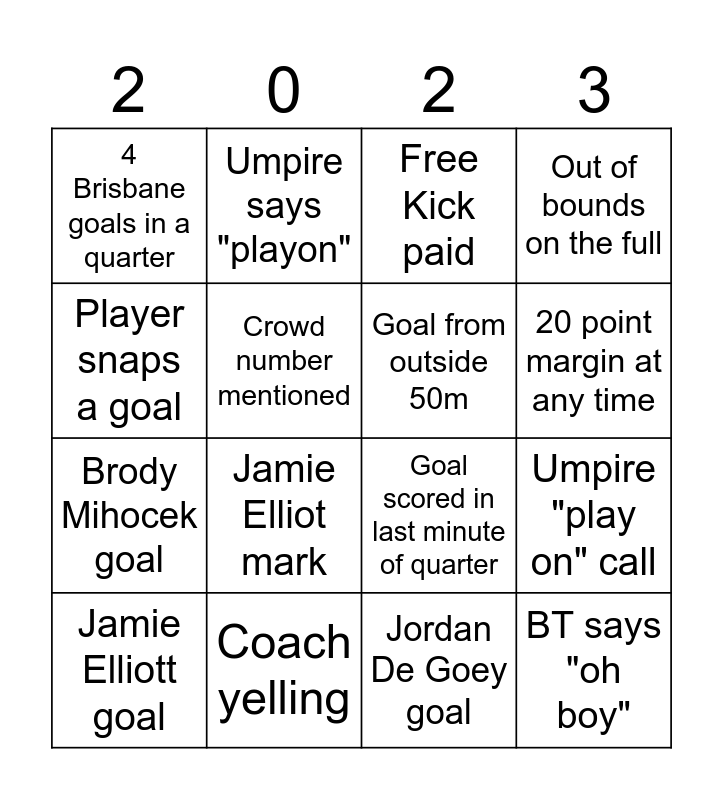 | 2 | 0 | 2 | 3 |
|---|---|---|---|
| 4 Brisbane goals in a quarter | Umpire says "playon" | Free Kick paid | Out of bounds on the full |
| Player snaps a goal | Crowd number mentioned | Goal from outside 50m | 20 point margin at any time |
| Brody Mihocek goal | Jamie Elliot mark | Goal scored in last minute of quarter | Umpire "play on" call |
| Jamie Elliott goal | Coach yelling | Jordan De Goey goal | BT says "oh boy" |